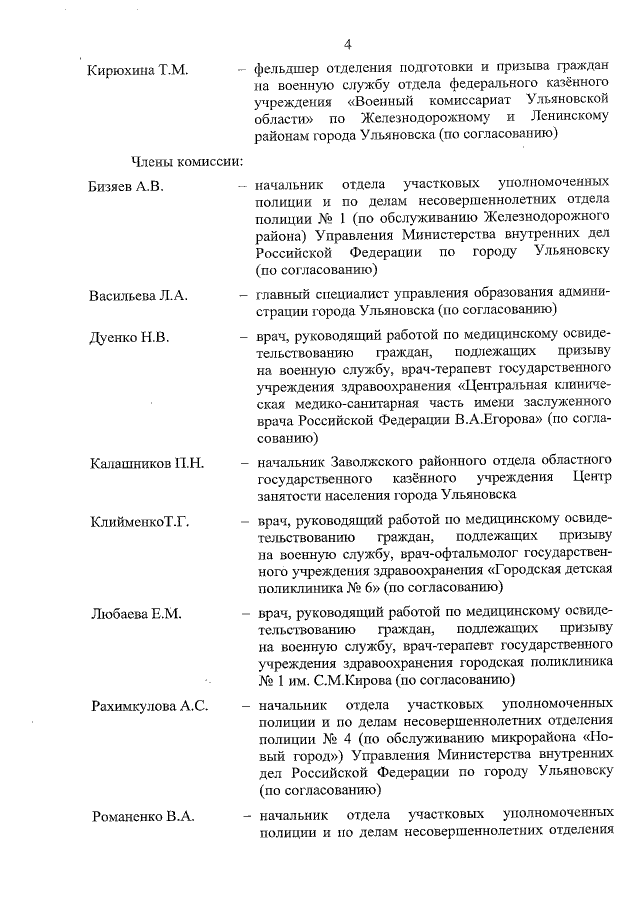 4

Кирюхина Т.М. – фельдшер отделения подготовки и призыва граждан на военную службу отдела федерального казённого учреждения «Военный комиссариат Ульяновской области» по Железнодорожному и Ленинскому районам города Ульяновска (по согласованию)

Члены комиссии:

Бизяев А.В. – начальник отдела участковых уполномоченных полиции и по делам несовершеннолетних отдела полиции № 1 (по обслуживанию Железнодорожного района) Управления Министерства внутренних дел Российской Федерации по городу Ульяновску (по согласованию)

Васильева Л.А. – главный специалист управления образования администрации города Ульяновска (по согласованию)

Дуенко Н.В. – врач, руководящий работой по медицинскому освидетельствованию граждан, подлежащих призыву на военную службу, врач-терапевт государственного учреждения здравоохранения «Центральная клиническая медико-санитарная часть имени заслуженного врача Российской Федерации В.А.Егорова» (по согласованию)

Калашников П.Н. – начальник Заволжского районного отдела областного государственного казённого учреждения Центр занятости населения города Ульяновска

КлийменкоТ.Г. – врач, руководящий работой по медицинскому освидетельствованию граждан, подлежащих призыву на военную службу, врач-офтальмолог государственного учреждения здравоохранения «Городская детская поликлиника № 6» (по согласованию)

Любаева Е.М. – врач, руководящий работой по медицинскому освидетельствованию граждан, подлежащих призыву на военную службу, врач-терапевт государственного учреждения здравоохранения городская поликлиника № 1 им. С.М.Кирова (по согласованию)

Рахимкулова А.С. – начальник отдела участковых уполномоченных полиции и по делам несовершеннолетних отделения полиции № 4 (по обслуживанию микрорайона «Новый город») Управления Министерства внутренних дел Российской Федерации по городу Ульяновску (по согласованию)

Романенко В.А. – начальник отдела участковых уполномоченных полиции и по делам несовершеннолетних отделения